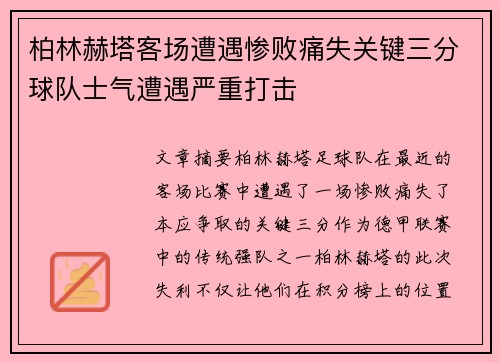 柏林赫塔客场遭遇惨败痛失关键三分球队士气遭遇严重打击

文章摘要柏林赫塔足球队在最近的客场比赛中遭遇了一场惨败痛失了本应争取的关键三分作为德甲联赛中的传统强队之一柏林赫塔的此次失利不仅让他们在积分榜上的位置